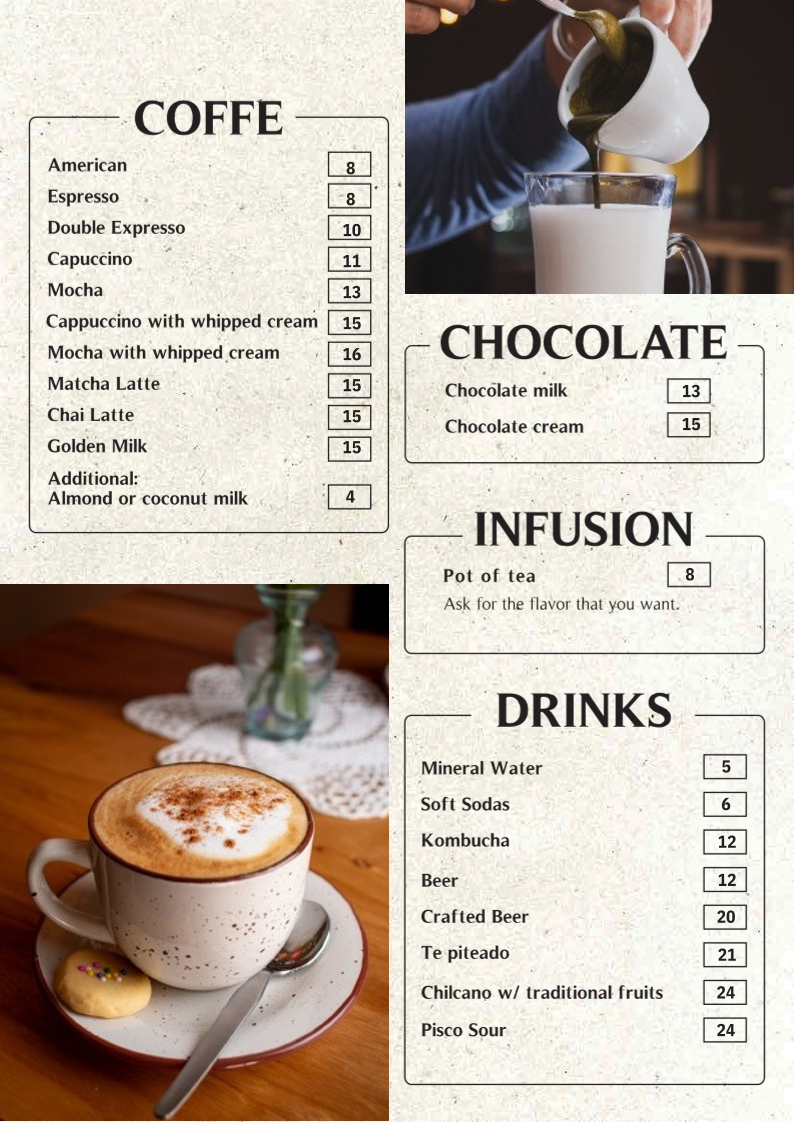 COFFE

American 8
Espresso 8
Double Expresso 10
Capuccino 11
Mocha 13
Cappuccino with whipped cream 15
Mocha with whipped cream 16
Matcha Latte 15
Chai Latte 15
Golden Milk 15
Additional:
Almond or coconut milk 4

CHOCOLATE

Chocolate milk 13
Chocolate cream 15

INFUSION

Pot of tea 8
Ask for the flavor that you want.

DRINKS

Mineral Water 5
Soft Sodas 6
Kombucha 12
Beer 12
Crafted Beer 20
Te piteado 21
Chilcano w/ traditional fruits 24
Pisco Sour 24